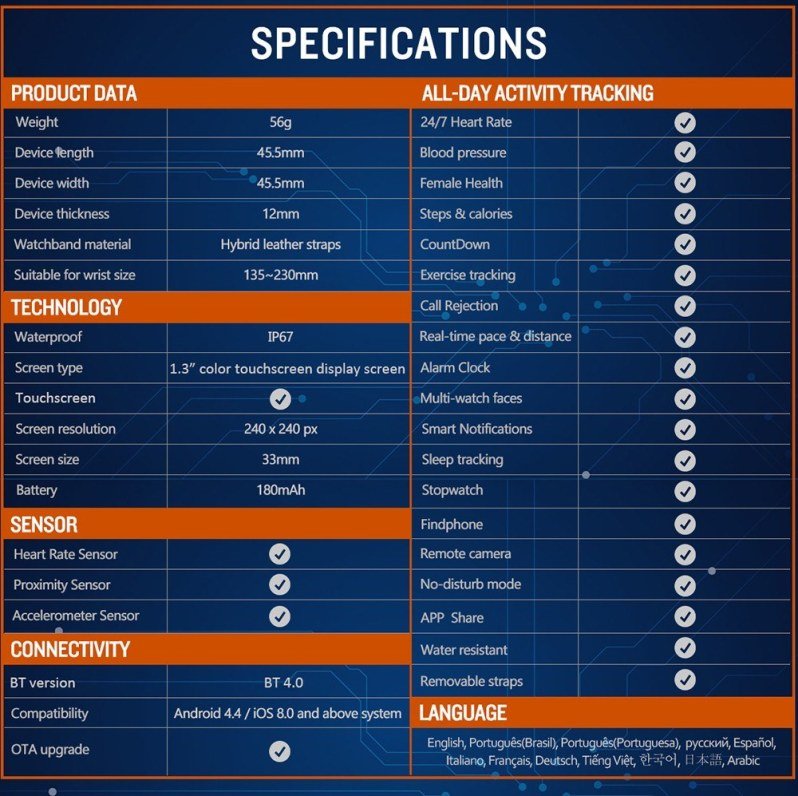 SPECIFICATIONS

PRODUCT DATA

| Weight | 56g |
|---|---|
| Device length | 45.5mm |
| Device width | 45.5mm |
| Device thickness | 12mm |
| Watchband material | Hybrid leather straps |
| Suitable for wrist size | 135~230mm |

TECHNOLOGY

| Waterproof | IP67 |
|---|---|
| Screen type | 1.3" color touchscreen display screen |
| Touchscreen | ✓ |
| Screen resolution | 240 x 240 px |
| Screen size | 33mm |
| Battery | 180mAh |

SENSOR

| Heart Rate Sensor | ✓ |
|---|---|
| Proximity Sensor | ✓ |
| Accelerometer Sensor | ✓ |

CONNECTIVITY

| BT version | BT 4.0 |
|---|---|
| Compatibility | Android 4.4 / iOS 8.0 and above system |
| OTA upgrade | ✓ |

ALL-DAY ACTIVITY TRACKING

| 24/7 Heart Rate | ✓ |
|---|---|
| Blood pressure | ✓ |
| Female Health | ✓ |
| Steps & calories | ✓ |
| CountDown | ✓ |
| Exercise tracking | ✓ |
| Call Rejection | ✓ |
| Real-time pace & distance | ✓ |
| Alarm Clock | ✓ |
| Multi-watch faces | ✓ |
| Smart Notifications | ✓ |
| Sleep tracking | ✓ |
| Stopwatch | ✓ |
| Findphone | ✓ |
| Remote camera | ✓ |
| No-disturb mode | ✓ |
| APP Share | ✓ |
| Water resistant | ✓ |
| Removable straps | ✓ |

LANGUAGE

English, Português(Brasil), Português(Portuguesa), русский, Español, Italiano, Français, Deutsch, Tiếng Việt, 한국어, 日本語, Arabic